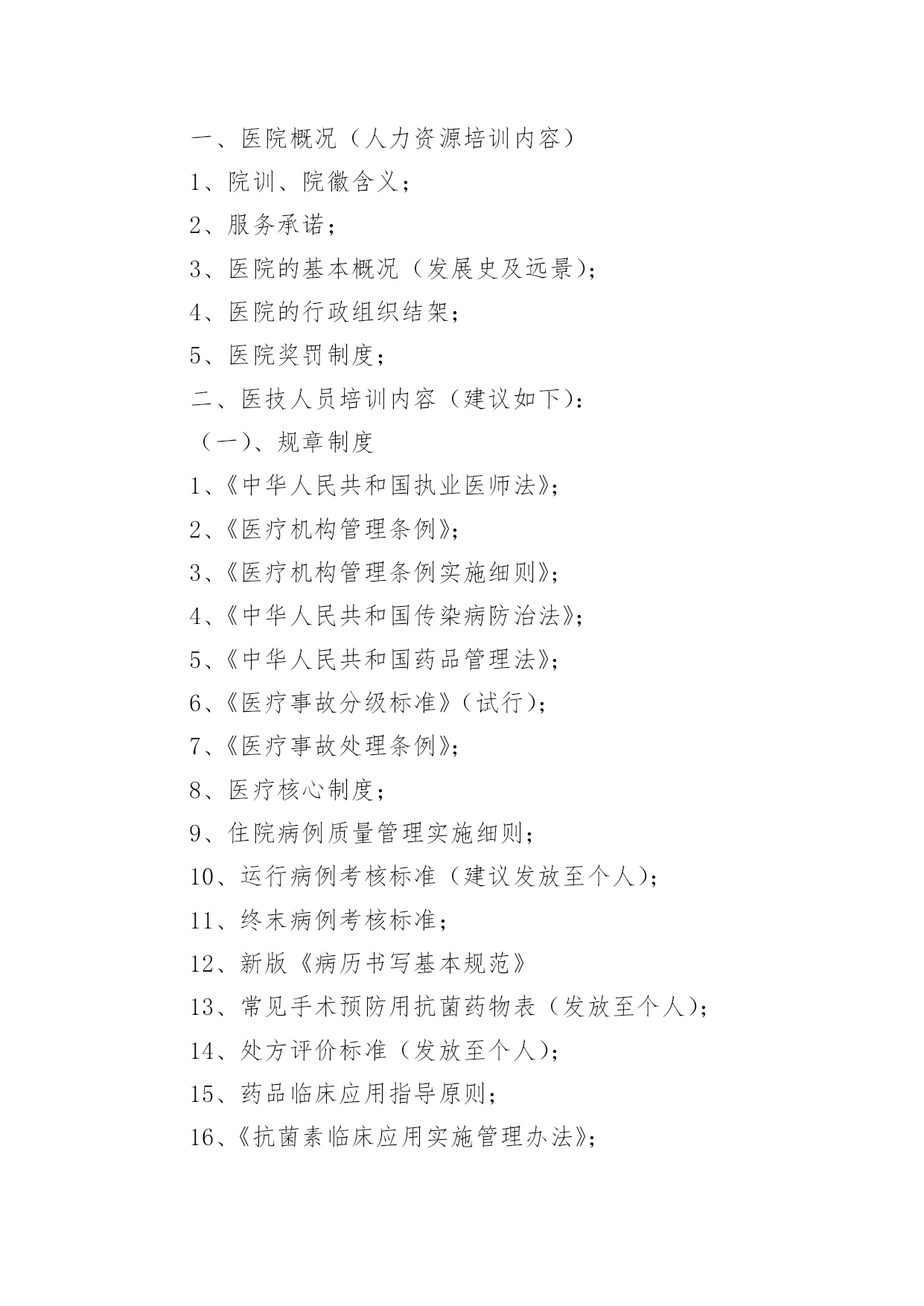 一、医院概况（人力资源培训内容）

1、院训、院徽含义；

2、服务承诺；

3、医院的基本概况（发展史及远景）；

4、医院的行政组织结架；

5、医院奖罚制度；

二、医技人员培训内容（建议如下）：

（一）、规章制度

1、《中华人民共和国执业医师法》；

2、《医疗机构管理条例》；

3、《医疗机构管理条例实施细则》；

4、《中华人民共和国传染病防治法》；

5、《中华人民共和国药品管理法》；

6、《医疗事故分级标准》（试行）；

7、《医疗事故处理条例》；

8、医疗核心制度；

9、住院病例质量管理实施细则；

10、运行病例考核标准（建议发放至个人）；

11、终末病例考核标准；

12、新版《病历书写基本规范》

13、常见手术预防用抗菌药物表（发放至个人）；

14、处方评价标准（发放至个人）；

15、药品临床应用指导原则；

16、《抗菌素临床应用实施管理办法》；